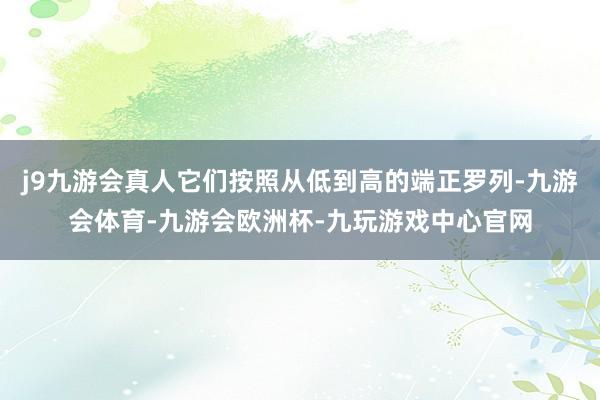 j9九游会真人它们按照从低到高的端正罗列-九游会体育-九游会欧洲杯-九玩游戏中心官网